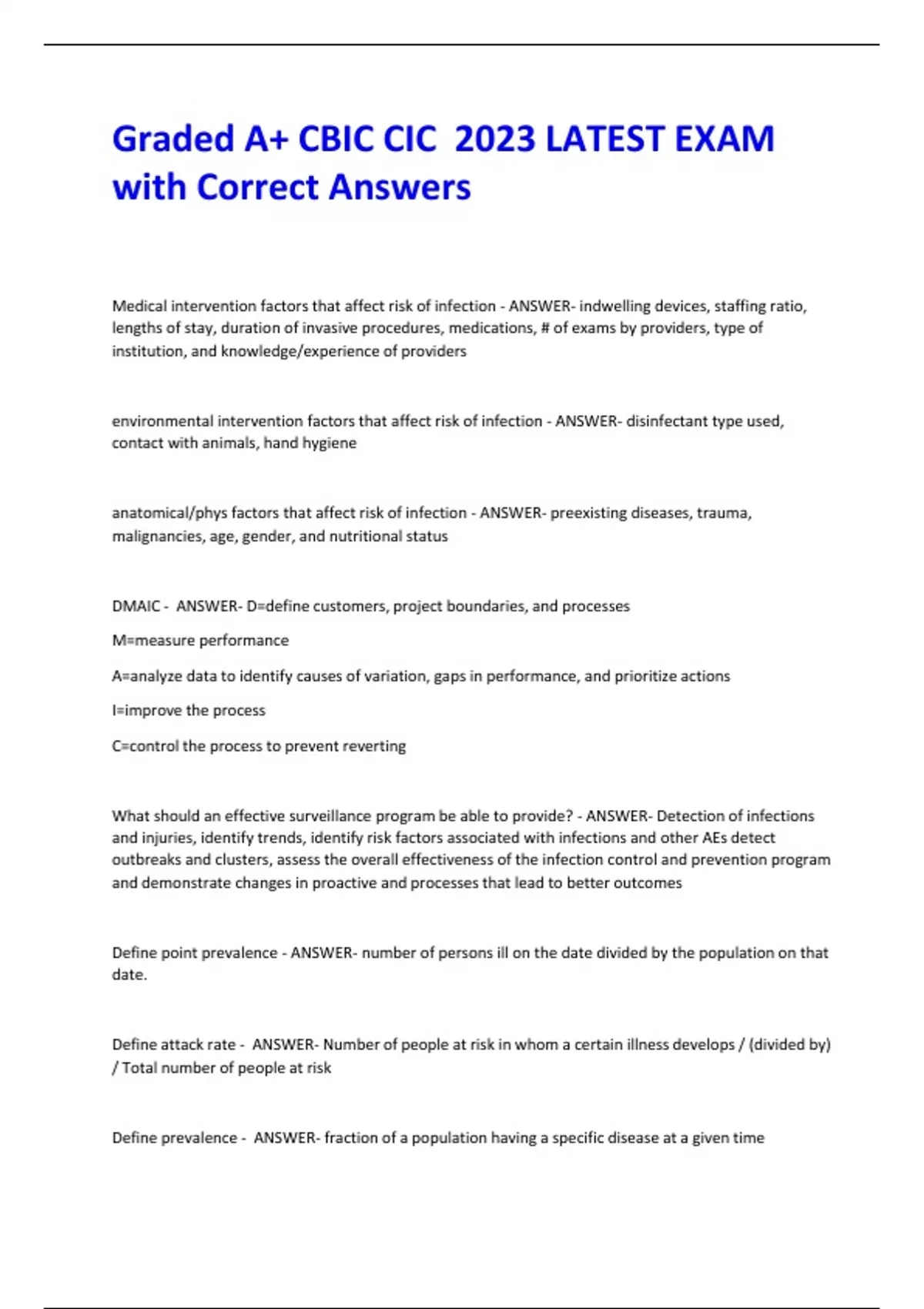 Graded A+ CBIC CIC 2023 LATEST EXAM with Correct Answers

Medical intervention factors that affect risk of infection - ANSWER- indwelling devices, staffing ratio, lengths of stay, duration of invasive procedures, medications, # of exams by providers, type of institution, and knowledge/experience of providers

environmental intervention factors that affect risk of infection - ANSWER- disinfectant type used, contact with animals, hand hygiene

anatomical/phys factors that affect risk of infection - ANSWER- preexisting diseases, trauma, malignancies, age, gender, and nutritional status

DMAIC - ANSWER- D=define customers, project boundaries, and processes

M=measure performance

A=analyze data to identify causes of variation, gaps in performance, and prioritize actions

I=improve the process

C=control the process to prevent reverting

What should an effective surveillance program be able to provide? - ANSWER- Detection of infections and injuries, identify trends, identify risk factors associated with infections and other AEs detect outbreaks and clusters, assess the overall effectiveness of the infection control and prevention program and demonstrate changes in proactive and processes that lead to better outcomes

Define point prevalence - ANSWER- number of persons ill on the date divided by the population on that date.

Define attack rate - ANSWER- Number of people at risk in whom a certain illness develops / (divided by) / Total number of people at risk

Define prevalence - ANSWER- fraction of a population having a specific disease at a given time